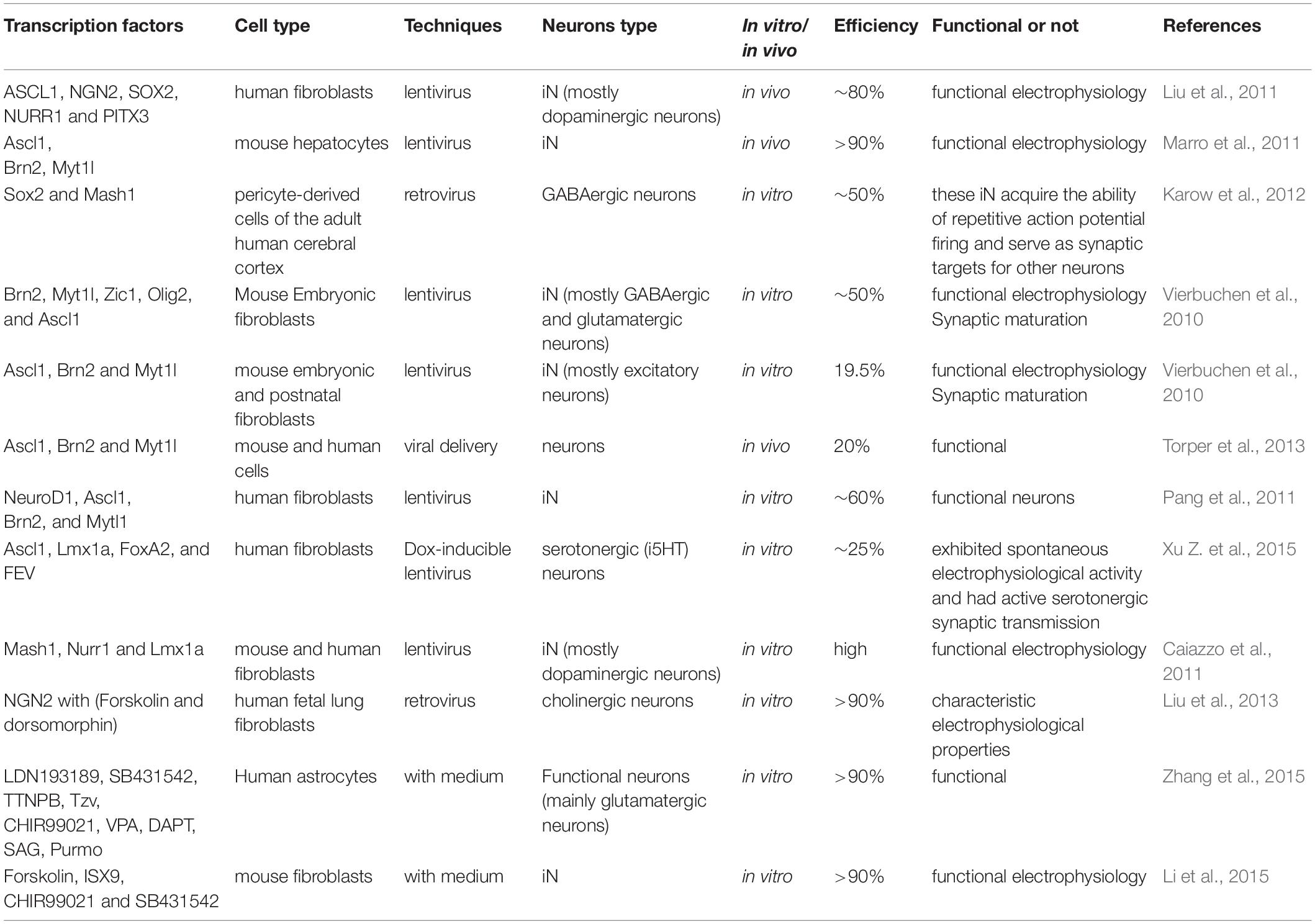 | Transcription factors | Cell type | Techniques | Neurons type | In vitro/ in vivo | Efficiency | Functional or not | References |
|---|---|---|---|---|---|---|---|
| ASCL1, NGN2, SOX2, NURR1 and PITX3 | human fibroblasts | lentivirus | iN (mostly dopaminergic neurons) | in vivo | ~80% | functional electrophysiology | Liu et al., 2011 |
| Ascl1, Brn2, Myt1l | mouse hepatocytes | lentivirus | iN | in vivo | >90% | functional electrophysiology | Marro et al., 2011 |
| Sox2 and Mash1 | pericyte-derived cells of the adult human cerebral cortex | retrovirus | GABAergic neurons | in vitro | ~50% | these iN acquire the ability of repetitive action potential firing and serve as synaptic targets for other neurons | Karow et al., 2012 |
| Brn2, Myt1l, Zic1, Olig2, and Ascl1 | Mouse Embryonic fibroblasts | lentivirus | iN (mostly GABAergic and glutamatergic neurons) | in vitro | ~50% | functional electrophysiology Synaptic maturation | Vierbuchen et al., 2010 |
| Ascl1, Brn2 and Myt1l | mouse embryonic and postnatal fibroblasts | lentivirus | iN (mostly excitatory neurons) | in vitro | 19.5% | functional electrophysiology Synaptic maturation | Vierbuchen et al., 2010 |
| Ascl1, Brn2 and Myt1l | mouse and human cells | viral delivery | neurons | in vivo | 20% | functional | Torper et al., 2013 |
| NeuroD1, Ascl1, Brn2, and Mytl1 | human fibroblasts | lentivirus | iN | in vitro | ~60% | functional neurons | Pang et al., 2011 |
| Ascl1, Lmx1a, FoxA2, and FEV | human fibroblasts | Dox-inducible lentivirus | serotonergic (i5HT) neurons | in vitro | ~25% | exhibited spontaneous electrophysiological activity and had active serotonergic synaptic transmission | Xu Z. et al., 2015 |
| Mash1, Nurr1 and Lmx1a | mouse and human fibroblasts | lentivirus | iN (mostly dopaminergic neurons) | in vitro | high | functional electrophysiology | Caiazzo et al., 2011 |
| NGN2 with (Forskolin and dorsomorphin) | human fetal lung fibroblasts | retrovirus | cholinergic neurons | in vitro | >90% | characteristic electrophysiological properties | Liu et al., 2013 |
| LDN193189, SB431542, TTNPB, Tzv, CHIR99021, VPA, DAPT, SAG, Purmo | Human astrocytes | with medium | Functional neurons (mainly glutamatergic neurons) | in vitro | >90% | functional | Zhang et al., 2015 |
| Forskolin, ISX9, CHIR99021 and SB431542 | mouse fibroblasts | with medium | iN | in vitro | >90% | functional electrophysiology | Li et al., 2015 |